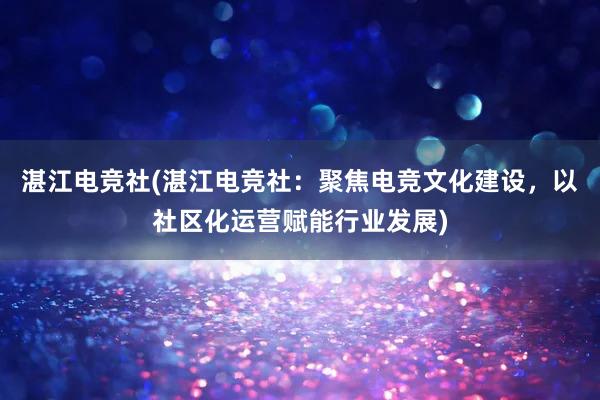 湛江电竞社(湛江电竞社：聚焦电竞文化建设，以社区化运营赋能行业发展)